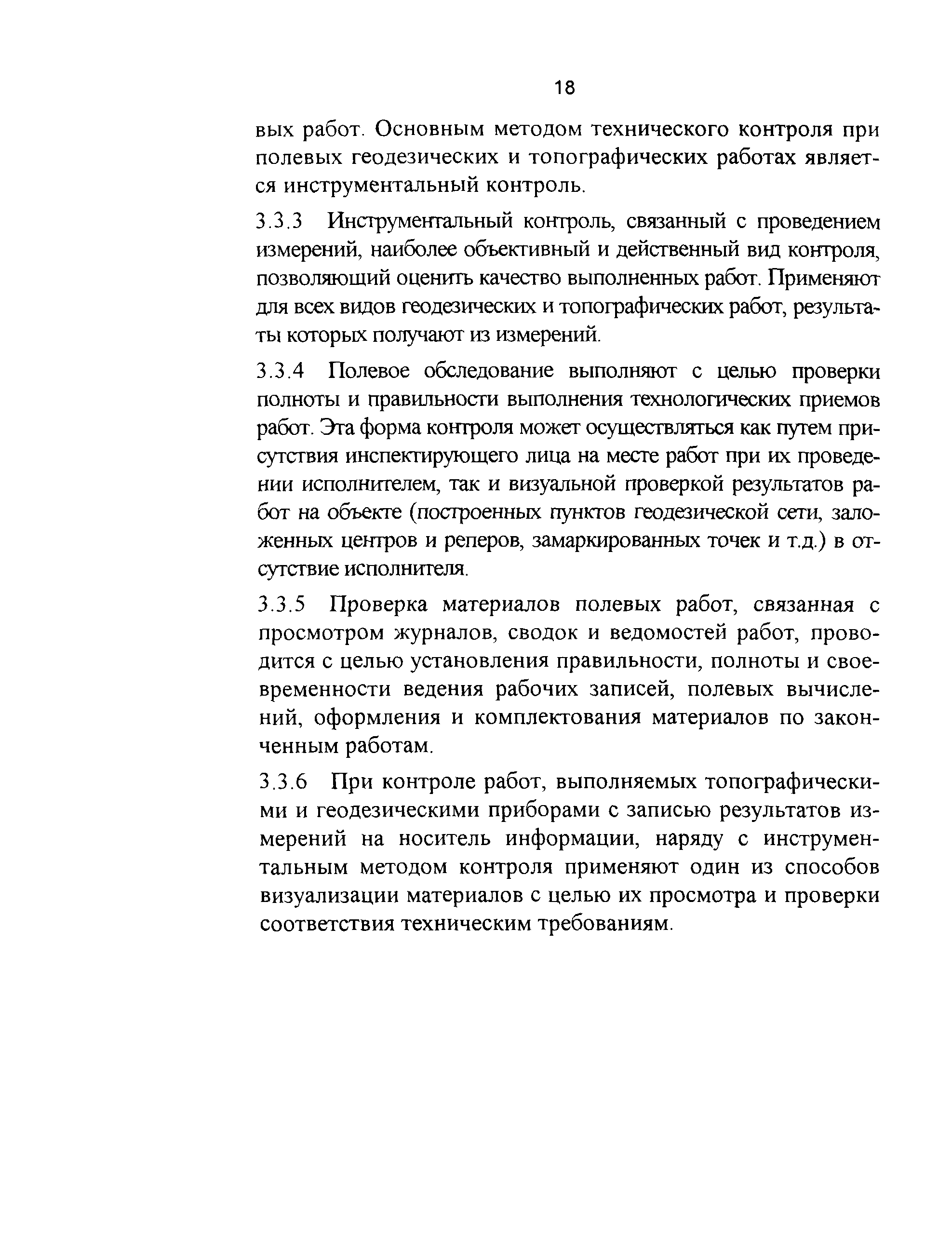 18

вых работ. Основным методом технического контроля при полевых геодезических и топографических работах является инструментальный контроль.

3.3.3 Инструментальный контроль, связанный с проведением измерений, наиболее объективный и действенный вид контроля, позволяющий оценить качество выполненных работ. Применяют для всех видов геодезических и топографических работ, результаты которых получают из измерений.

3.3.4 Полевое обследование выполняют с целью проверки полноты и правильности выполнения технологических приемов работ. Эта форма контроля может осуществляться как путем присутствия инспектирующего лица на месте работ при их проведении исполнителем, так и визуальной проверкой результатов работ на объекте (построенных пунктов геодезической сети, заложенных центров и реперов, замаркированных точек и т.д.) в отсутствие исполнителя.

3.3.5 Проверка материалов полевых работ, связанная с просмотром журналов, сводок и ведомостей работ, проводится с целью установления правильности, полноты и своевременности ведения рабочих записей, полевых вычислений, оформления и комплектования материалов по законченным работам.

3.3.6 При контроле работ, выполняемых топографическими и геодезическими приборами с записью результатов измерений на носитель информации, наряду с инструментальным методом контроля применяют один из способов визуализации материалов с целью их просмотра и проверки соответствия техническим требованиям.